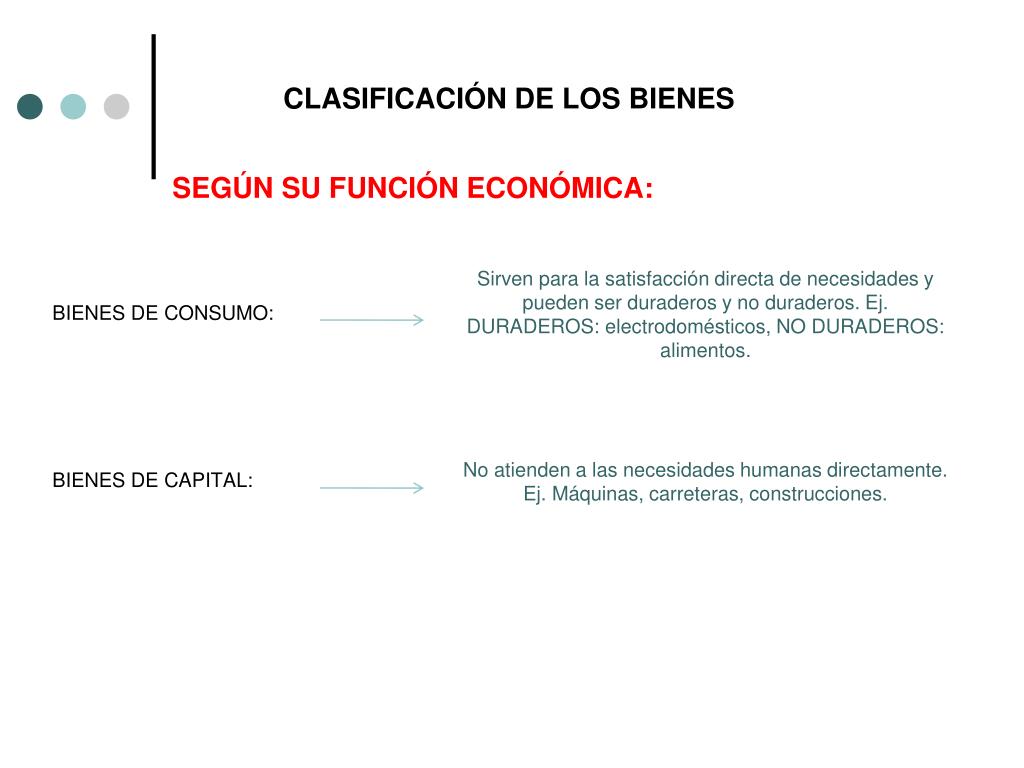 CLASIFICACIÓN DE LOS BIENES

SEGÚN SU FUNCIÓN ECONÓMICA:

BIENES DE CONSUMO:

Sirven para la satisfacción directa de necesidades y pueden ser duraderos y no duraderos. Ej. DURADEROS: electrodomésticos, NO DURADEROS: alimentos.

BIENES DE CAPITAL:

No atienden a las necesidades humanas directamente. Ej. Máquinas, carreteras, construcciones.